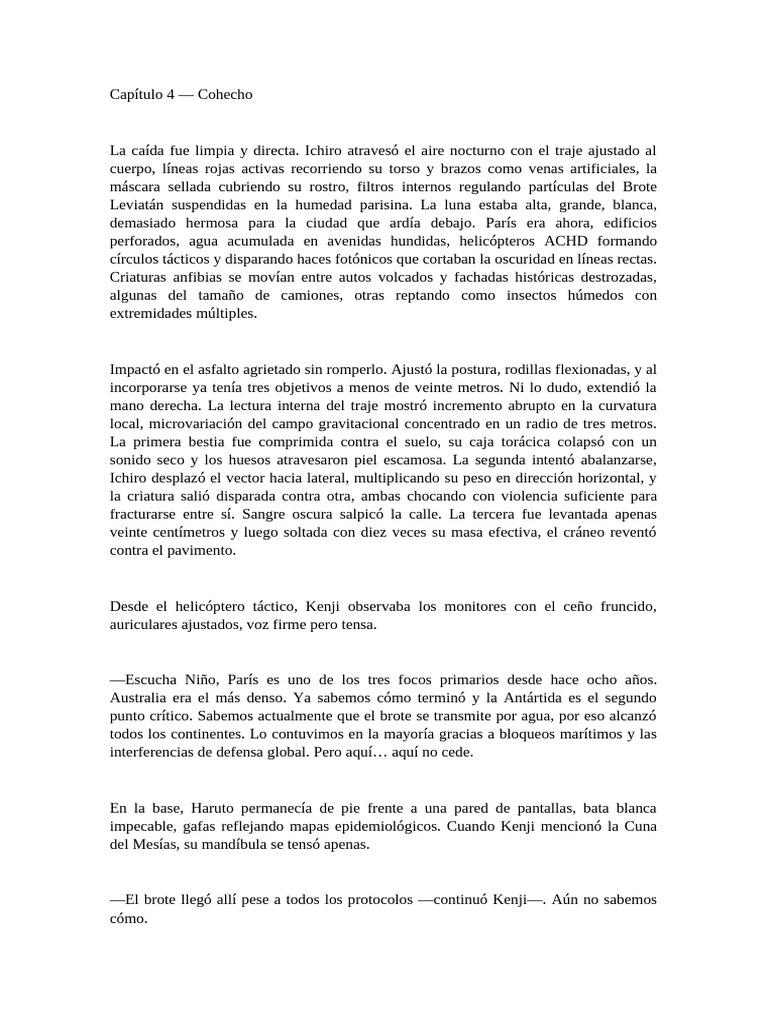 Capítulo 4 — Cohecho

La caída fue limpia y directa. Ichiro atravesó el aire nocturno con el traje ajustado al cuerpo, líneas rojas activas recorriendo su torso y brazos como venas artificiales, la máscara sellada cubriendo su rostro, filtros internos regulando partículas del Brote Leviatán suspendidas en la humedad parisina. La luna estaba alta, grande, blanca, demasiado hermosa para la ciudad que ardía debajo. París era ahora, edificios perforados, agua acumulada en avenidas hundidas, helicópteros ACHD formando círculos tácticos y disparando haces fotónicos que cortaban la oscuridad en líneas rectas. Criaturas anfibias se movían entre autos volcados y fachadas históricas destrozadas, algunas del tamaño de camiones, otras reptando como insectos húmedos con extremidades múltiples.

Impactó en el asfalto agrietado sin romperlo. Ajustó la postura, rodillas flexionadas, y al incorporarse ya tenía tres objetivos a menos de veinte metros. Ni lo dudo, extendió la mano derecha. La lectura interna del traje mostró incremento abrupto en la curvatura local, microvariación del campo gravitacional concentrado en un radio de tres metros. La primera bestia fue comprimida contra el suelo, su caja torácica colapsó con un sonido seco y los huesos atravesaron piel escamosa. La segunda intentó abalanzarse, Ichiro desplazó el vector hacia lateral, multiplicando su peso en dirección horizontal, y la criatura salió disparada contra otra, ambas chocando con violencia suficiente para fracturarse entre sí. Sangre oscura salpicó la calle. La tercera fue levantada apenas veinte centímetros y luego soltada con diez veces su masa efectiva, el cráneo reventó contra el pavimento.

Desde el helicóptero táctico, Kenji observaba los monitores con el ceño fruncido, auriculares ajustados, voz firme pero tensa.

—Escucha Niño, París es uno de los tres focos primarios desde hace ocho años. Australia era el más denso. Ya sabemos cómo terminó y la Antártida es el segundo punto crítico. Sabemos actualmente que el brote se transmite por agua, por eso alcanzó todos los continentes. Lo contuvimos en la mayoría gracias a bloqueos marítimos y las interferencias de defensa global. Pero aquí… aquí no cede.

En la base, Haruto permanecía de pie frente a una pared de pantallas, bata blanca impecable, gafas reflejando mapas epidemiológicos. Cuando Kenji mencionó la Cuna del Mesías, su mandíbula se tensó apenas.

—El brote llegó allí pese a todos los protocolos —continuó Kenji—. Aún no sabemos cómo.